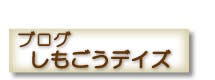 ブログ
しもごうデイズ